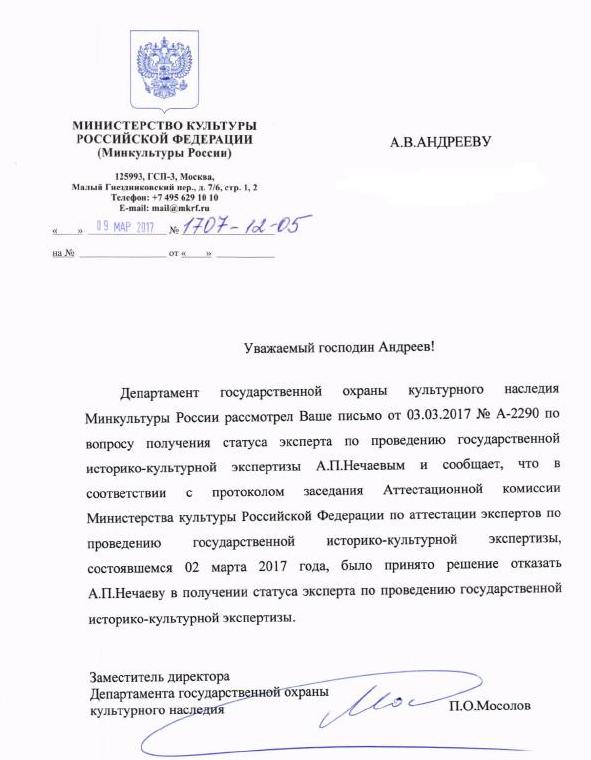 МИНИСТЕРСТВО КУЛЬТУРЫ РОССИЙСКОЙ ФЕДЕРАЦИИ
(Минкультуры России)

125993, ГСП-3, Москва,
Малый Гнездниковский пер., д. 7/6, стр. 1, 2
Телефон: +7 495 629 10 10
E-mail: mail@mkrf.ru

« » 09 МАР 2017 № 1707-12-05

на № от « »

А.В.АНДРЕЕВУ

Уважаемый господин Андреев!

Департамент государственной охраны культурного наследия Минкультуры России рассмотрел Ваше письмо от 03.03.2017 № А-2290 по вопросу получения статуса эксперта по проведению государственной историко-культурной экспертизы А.П.Нечаевым и сообщает, что в соответствии с протоколом заседания Аттестационной комиссии Министерства культуры Российской Федерации по аттестации экспертов по проведению государственной историко-культурной экспертизы, состоявшемся 02 марта 2017 года, было принято решение отказать А.П.Нечаеву в получении статуса эксперта по проведению государственной историко-культурной экспертизы.

Заместитель директора
Департамента государственной охраны культурного наследия

П.О.Мосолов